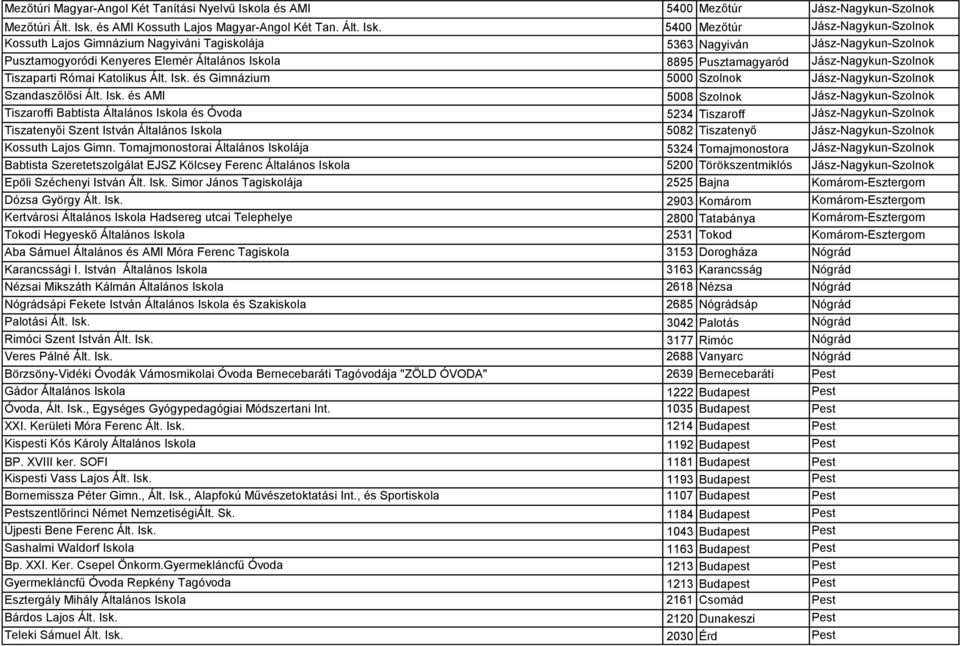 | | | | |
|---|---|---|---|
| Mezőtúri Magyar-Angol Két Tanítási Nyelvű Iskola és AMI | 5400 | Mezőtúr | Jász-Nagykun-Szolnok |
| Mezőtúri Ált. Isk. és AMI Kossuth Lajos Magyar-Angol Két Tan. Ált. Isk. | 5400 | Mezőtúr | Jász-Nagykun-Szolnok |
| Kossuth Lajos Gimnázium Nagyiváni Tagiskolája | 5363 | Nagyiván | Jász-Nagykun-Szolnok |
| Pusztamogyoródi Kenyeres Elemér Általános Iskola | 8895 | Pusztamagyaród | Jász-Nagykun-Szolnok |
| Tiszaparti Római Katolikus Ált. Isk. és Gimnázium | 5000 | Szolnok | Jász-Nagykun-Szolnok |
| Szandaszőlősi Ált. Isk. és AMI | 5008 | Szolnok | Jász-Nagykun-Szolnok |
| Tiszaroffi Babtista Általános Iskola és Óvoda | 5234 | Tiszaroff | Jász-Nagykun-Szolnok |
| Tiszatenyői Szent István Általános Iskola | 5082 | Tiszatenyő | Jász-Nagykun-Szolnok |
| Kossuth Lajos Gimn. Tomajmonostorai Általános Iskolája | 5324 | Tomajmonostora | Jász-Nagykun-Szolnok |
| Babtista Szeretetszolgálat EJSZ Kölcsey Ferenc Általános Iskola | 5200 | Törökszentmiklós | Jász-Nagykun-Szolnok |
| Epöli Széchenyi István Ált. Isk. Simor János Tagiskolája | 2525 | Bajna | Komárom-Esztergom |
| Dózsa György Ált. Isk. | 2903 | Komárom | Komárom-Esztergom |
| Kertvárosi Általános Iskola Hadsereg utcai Telephelye | 2800 | Tatabánya | Komárom-Esztergom |
| Tokodi Hegyeskő Általános Iskola | 2531 | Tokod | Komárom-Esztergom |
| Aba Sámuel Általános és AMI Móra Ferenc Tagiskola | 3153 | Dorogháza | Nógrád |
| Karancssági I. István Általános Iskola | 3163 | Karancsság | Nógrád |
| Nézsai Mikszáth Kálmán Általános Iskola | 2618 | Nézsa | Nógrád |
| Nógrádsápi Fekete István Általános Iskola és Szakiskola | 2685 | Nógrádsáp | Nógrád |
| Palotási Ált. Isk. | 3042 | Palotás | Nógrád |
| Rimóci Szent István Ált. Isk. | 3177 | Rimóc | Nógrád |
| Veres Pálné Ált. Isk. | 2688 | Vanyarc | Nógrád |
| Börzsöny-Vidéki Óvodák Vámosmikolai Óvoda Bernecebaráti Tagóvodája "ZÖLD ÓVODA" | 2639 | Bernecebaráti | Pest |
| Gádor Általános Iskola | 1222 | Budapest | Pest |
| Óvoda, Ált. Isk., Egységes Gyógypedagógiai Módszertani Int. | 1035 | Budapest | Pest |
| XXI. Kerületi Móra Ferenc Ált. Isk. | 1214 | Budapest | Pest |
| Kispesti Kós Károly Általános Iskola | 1192 | Budapest | Pest |
| BP. XVIII ker. SOFI | 1181 | Budapest | Pest |
| Kispesti Vass Lajos Ált. Isk. | 1193 | Budapest | Pest |
| Bornemissza Péter Gimn., Ált. Isk., Alapfokú Művészetoktatási Int., és Sportiskola | 1107 | Budapest | Pest |
| Pestszentlőrinci Német NemzetiségiÁlt. Sk. | 1184 | Budapest | Pest |
| Újpesti Bene Ferenc Ált. Isk. | 1043 | Budapest | Pest |
| Sashalmi Waldorf Iskola | 1163 | Budapest | Pest |
| Bp. XXI. Ker. Csepel Önkorm.Gyermekláncfű Óvoda | 1213 | Budapest | Pest |
| Gyermekláncfű Óvoda Repkény Tagóvoda | 1213 | Budapest | Pest |
| Esztergály Mihály Általános Iskola | 2161 | Csomád | Pest |
| Bárdos Lajos Ált. Isk. | 2120 | Dunakeszi | Pest |
| Teleki Sámuel Ált. Isk. | 2030 | Érd | Pest |